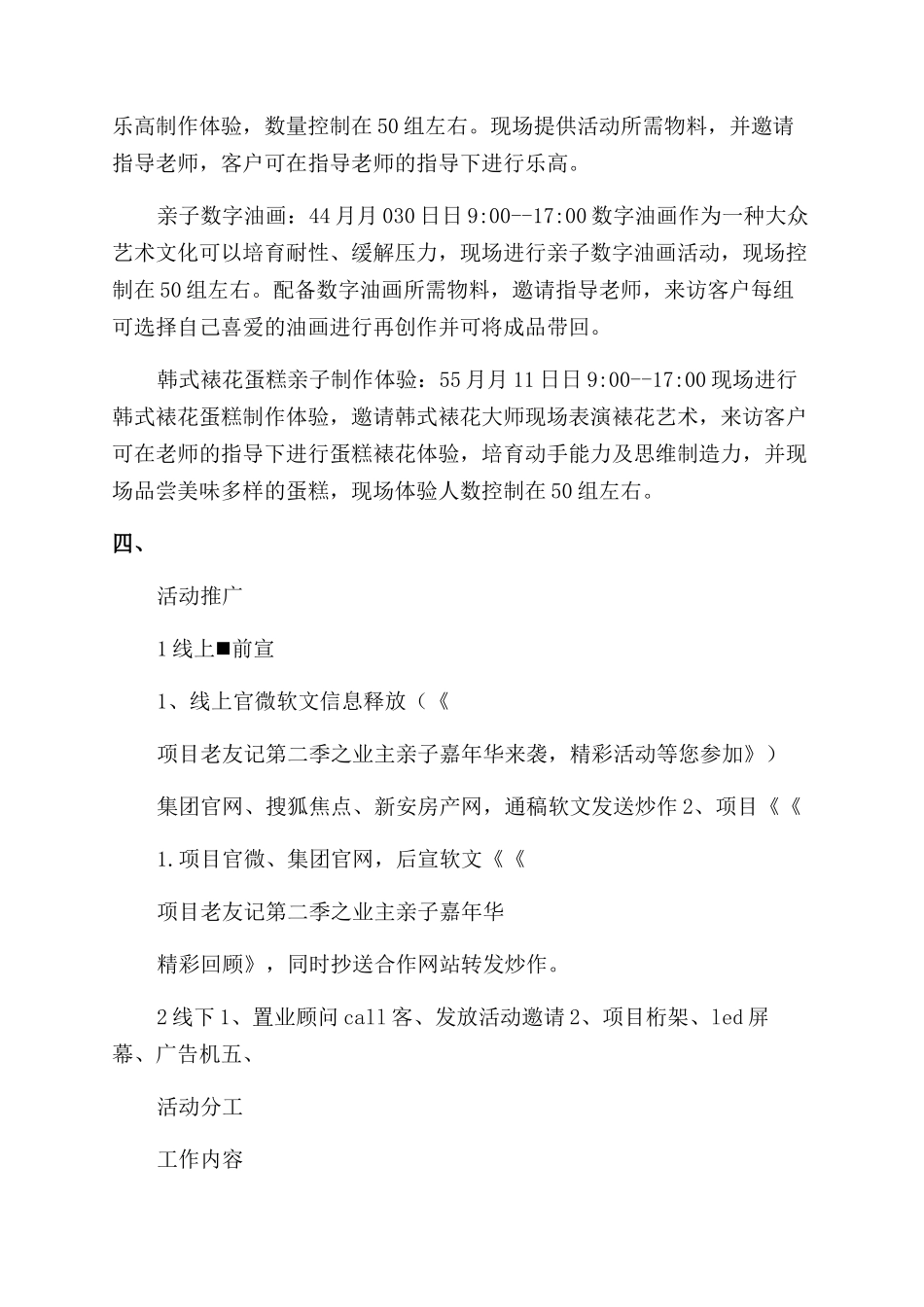 乐高制作体验，数量控制在50组左右。现场提供活动所需物料，并邀请指导老师，客户可在指导老师的指导下进行乐高。

亲子数字油画：44月月030日日9:00--17:00数字油画作为一种大众艺术文化可以培育耐性、缓解压力，现场进行亲子数字油画活动，现场控制在50组左右。配备数字油画所需物料，邀请指导老师，来访客户每组可选择自己喜爱的油画进行再创作并可将成品带回。

韩式裱花蛋糕亲子制作体验：55月月11日日9:00--17:00现场进行韩式裱花蛋糕制作体验，邀请韩式裱花大师现场表演裱花艺术，来访客户可在老师的指导下进行蛋糕裱花体验，培育动手能力及思维制造力，并现场品尝美味多样的蛋糕，现场体验人数控制在50组左右。

四、

活动推广

1线上■前宣

1、线上官微软文信息释放（《

项目老友记第二季之业主亲子嘉年华来袭，精彩活动等您参加》）

集团官网、搜狐焦点、新安房产网，通稿软文发送炒作2、项目《《

1.项目官微、集团官网，后宣软文《《

项目老友记第二季之业主亲子嘉年华

精彩回顾》，同时抄送合作网站转发炒作。

2线下1、置业顾问call客、发放活动邀请2、项目桁架、led屏幕、广告机五、

活动分工

工作内容